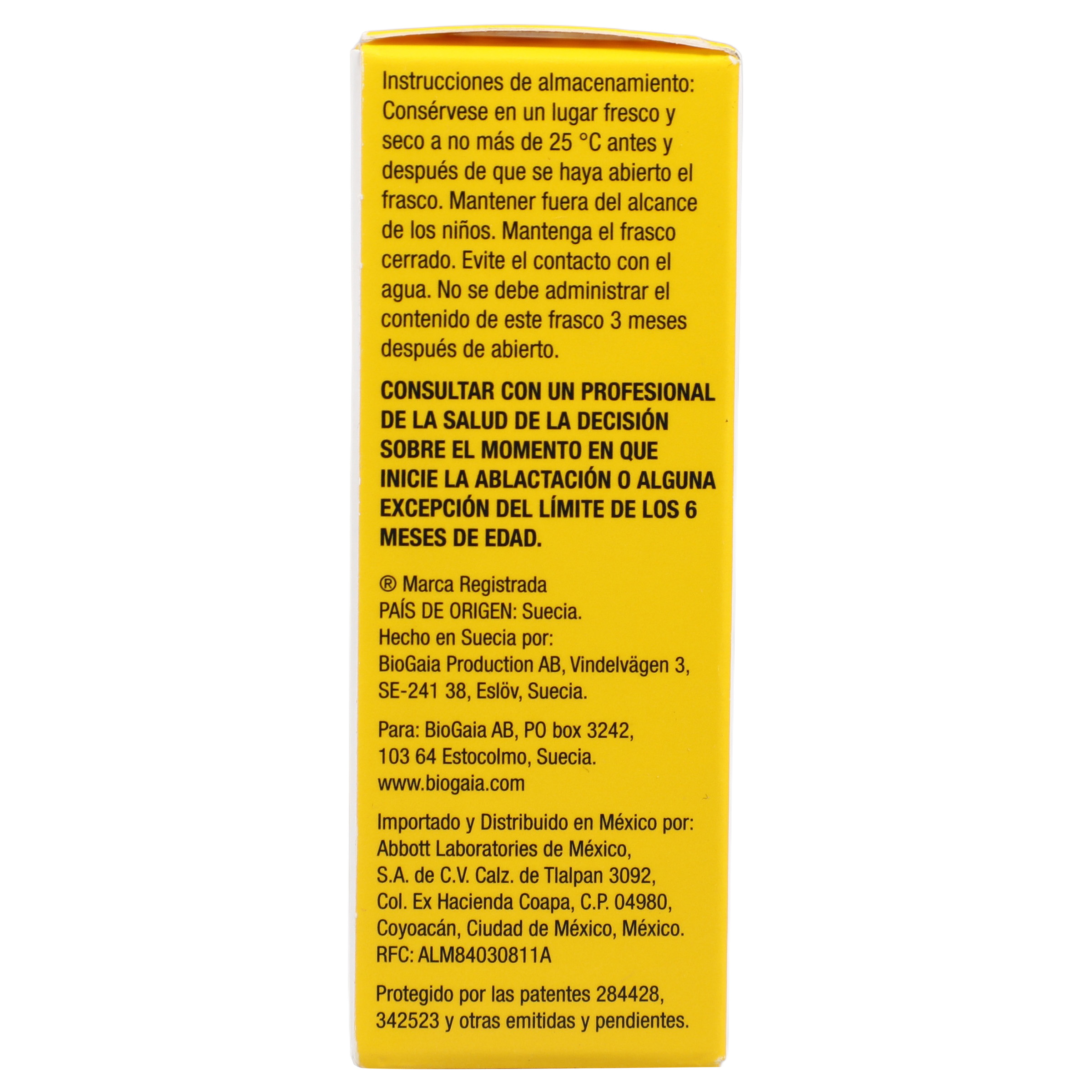 Instrucciones de almacenamiento: Consérvese en un lugar fresco y seco a no más de 25 °C antes y después de que se haya abierto el frasco. Mantener fuera del alcance de los niños. Mantenga el frasco cerrado. Evite el contacto con el agua. No se debe administrar el contenido de este frasco 3 meses después de abierto.

CONSULTAR CON UN PROFESIONAL DE LA SALUD DE LA DECISIÓN SOBRE EL MOMENTO EN QUE INICIE LA ABLACTACIÓN O ALGUNA EXCEPCIÓN DEL LÍMITE DE LOS 6 MESES DE EDAD.

® Marca Registrada
PAÍS DE ORIGEN: Suecia.
Hecho en Suecia por:
BioGaia Production AB, Vindelvägen 3,
SE-241 38, Eslöv, Suecia.

Para: BioGaia AB, PO box 3242,
103 64 Estocolmo, Suecia.
www.biogaia.com

Importado y Distribuido en México por:
Abbott Laboratories de México,
S.A. de C.V. Calz. de Tlalpan 3092,
Col. Ex Hacienda Coapa, C.P. 04980,
Coyoacán, Ciudad de México, México.
RFC: ALM84030811A

Protegido por las patentes 284428, 342523 y otras emitidas y pendientes.